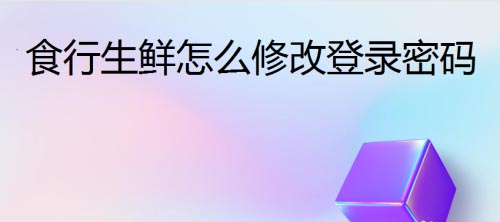 食行生鲜怎么修改登录密码